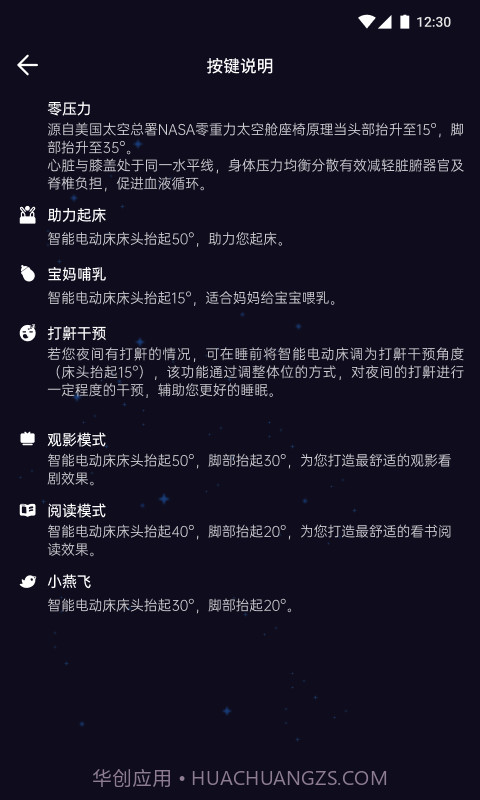 12:30

按键说明

零压力
源自美国太空总署NASA零重力太空舱座椅原理当头部抬升至15°，脚部抬升至35°。
心脏与膝盖处于同一水平线，身体压力均衡分散有效减轻脏腑器官及脊椎负担，促进血液循环。

助力起床
智能电动床床头抬起50°，助力您起床。

宝妈哺乳
智能电动床床头抬起15°，适合妈妈给宝宝喂乳。

打鼾干预
若您夜间有打鼾的情况，可在睡前将智能电动床调为打鼾干预角度（床头抬起15°），该功能通过调整体位的方式，对夜间的打鼾进行一定程度的干预，辅助您更好的睡眠。

观影模式
智能电动床床头抬起50°，脚部抬起30°，为您打造最舒适的观影看剧效果。

阅读模式
智能电动床床头抬起40°，脚部抬起20°，为您打造最舒适的看书阅读效果。

小燕飞
智能电动床床头抬起30°，脚部抬起20°。

华创应用 • HUACHUANGZS.COM